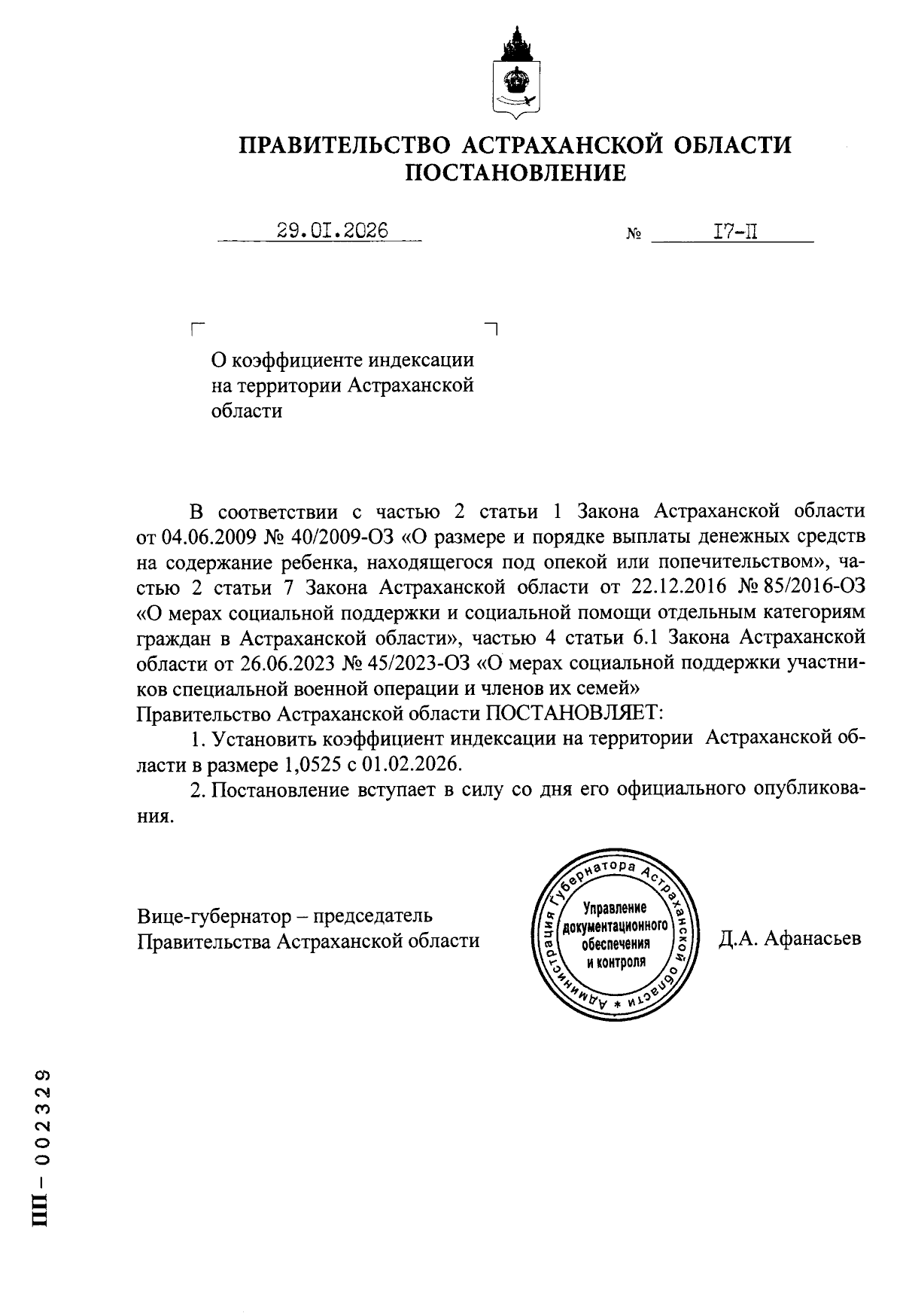 ПРАВИТЕЛЬСТВО АСТРАХАНСКОЙ ОБЛАСТИ
ПОСТАНОВЛЕНИЕ

29.01.2026 № 17-П

О коэффициенте индексации на территории Астраханской области

В соответствии с частью 2 статьи 1 Закона Астраханской области от 04.06.2009 № 40/2009-ОЗ «О размере и порядке выплаты денежных средств на содержание ребенка, находящегося под опекой или попечительством», частью 2 статьи 7 Закона Астраханской области от 22.12.2016 № 85/2016-ОЗ «О мерах социальной поддержки и социальной помощи отдельным категориям граждан в Астраханской области», частью 4 статьи 6.1 Закона Астраханской области от 26.06.2023 № 45/2023-ОЗ «О мерах социальной поддержки участников специальной военной операции и членов их семей»
Правительство Астраханской области ПОСТАНОВЛЯЕТ:
1. Установить коэффициент индексации на территории Астраханской области в размере 1,0525 с 01.02.2026.
2. Постановление вступает в силу со дня его официального опубликования.

Вице-губернатор – председатель Правительства Астраханской области

Администрация Губернатора Астраханской области * Управление документационного обеспечения и контроля

Д.А. Афанасьев

ПП – 002329